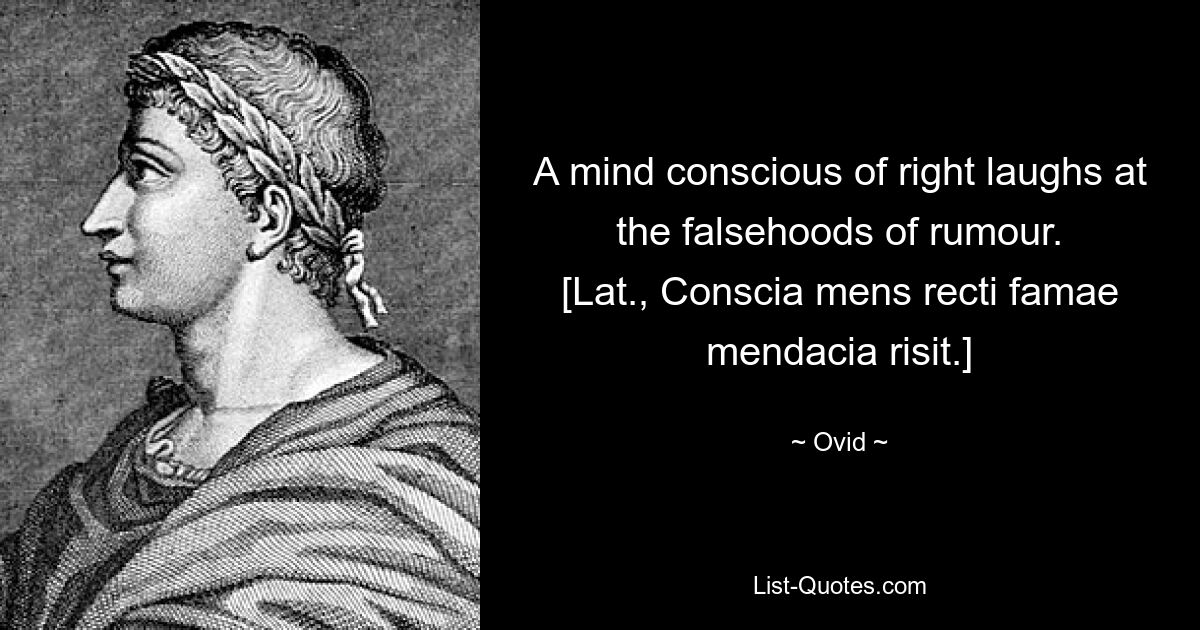 A mind conscious of right laughs at the falsehoods of rumour. [Lat., Conscia mens recti famae mendacia risit.]

~ Ovid ~

List-Quotes.com